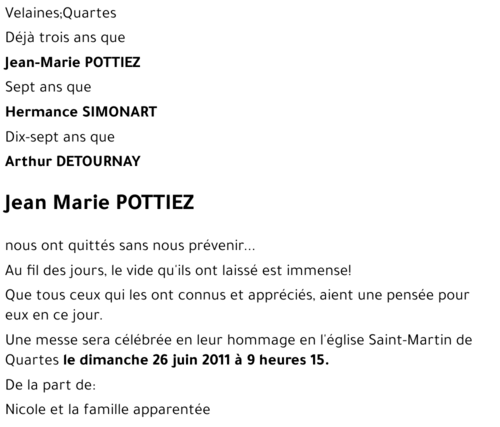 Velaines;Quartes

Déjà trois ans que

Jean-Marie POTTIEZ

Sept ans que

Hermance SIMONART

Dix-sept ans que

Arthur DETOURNAY

Jean Marie POTTIEZ

nous ont quittés sans nous prévenir...

Au fil des jours, le vide qu'ils ont laissé est immense!

Que tous ceux qui les ont connus et appréciés, aient une pensée pour eux en ce jour.

Une messe sera célébrée en leur hommage en l'église Saint-Martin de Quartes le dimanche 26 juin 2011 à 9 heures 15.

De la part de:

Nicole et la famille apparentée